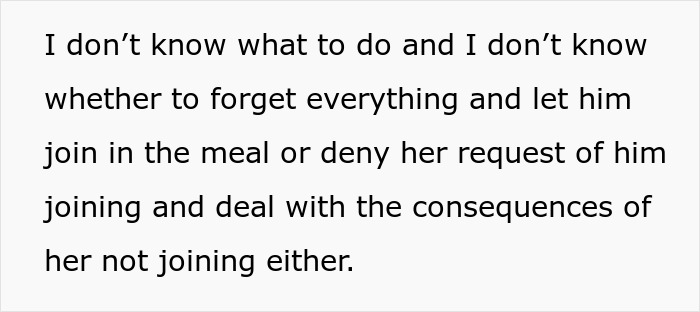 I don’t know what to do and I don’t know whether to forget everything and let him join in the meal or deny her request of him joining and deal with the consequences of her not joining either.